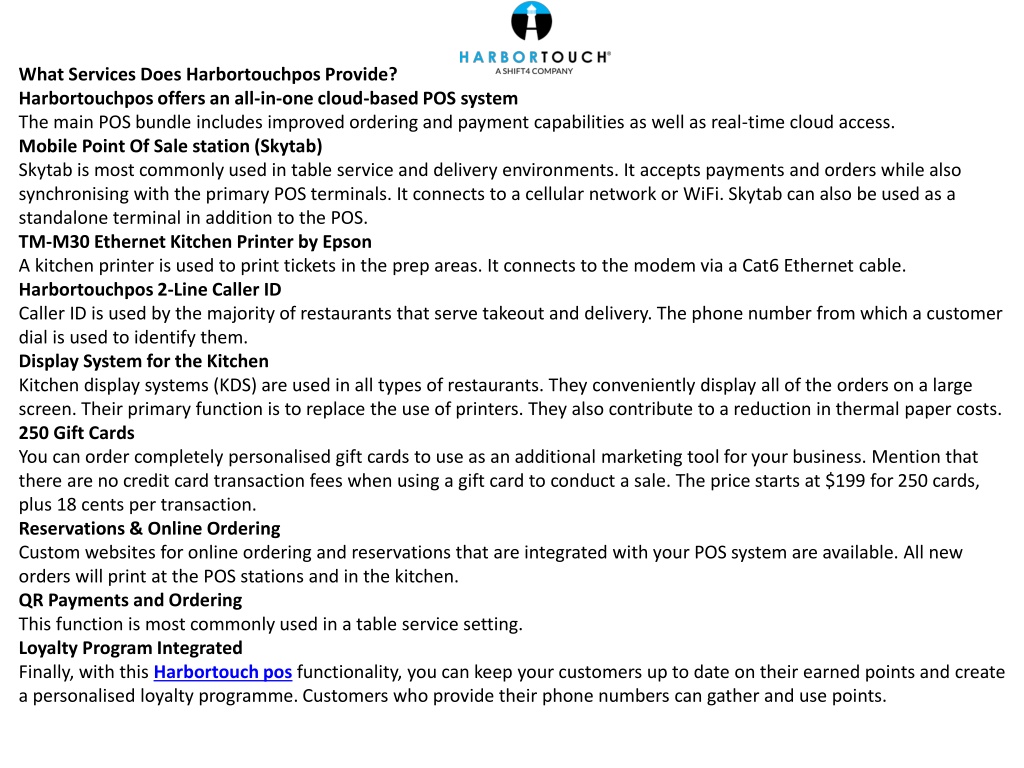 HARBORTOUCH®
A SHIFT4 COMPANY

What Services Does Harbortouchpos Provide?
Harbortouchpos offers an all-in-one cloud-based POS system
The main POS bundle includes improved ordering and payment capabilities as well as real-time cloud access.
Mobile Point Of Sale station (Skytab)
Skytab is most commonly used in table service and delivery environments. It accepts payments and orders while also synchronising with the primary POS terminals. It connects to a cellular network or WiFi. Skytab can also be used as a standalone terminal in addition to the POS.
TM-M30 Ethernet Kitchen Printer by Epson
A kitchen printer is used to print tickets in the prep areas. It connects to the modem via a Cat6 Ethernet cable.
Harbortouchpos 2-Line Caller ID
Caller ID is used by the majority of restaurants that serve takeout and delivery. The phone number from which a customer dial is used to identify them.
Display System for the Kitchen
Kitchen display systems (KDS) are used in all types of restaurants. They conveniently display all of the orders on a large screen. Their primary function is to replace the use of printers. They also contribute to a reduction in thermal paper costs.
250 Gift Cards
You can order completely personalised gift cards to use as an additional marketing tool for your business. Mention that there are no credit card transaction fees when using a gift card to conduct a sale. The price starts at $199 for 250 cards, plus 18 cents per transaction.
Reservations & Online Ordering
Custom websites for online ordering and reservations that are integrated with your POS system are available. All new orders will print at the POS stations and in the kitchen.
QR Payments and Ordering
This function is most commonly used in a table service setting.
Loyalty Program Integrated
Finally, with this Harbortouch pos functionality, you can keep your customers up to date on their earned points and create a personalised loyalty programme. Customers who provide their phone numbers can gather and use points.